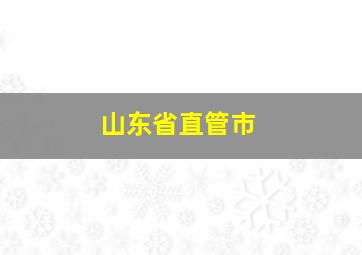 山东省直管市